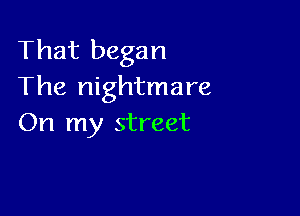 That began
The nightmare
On my street